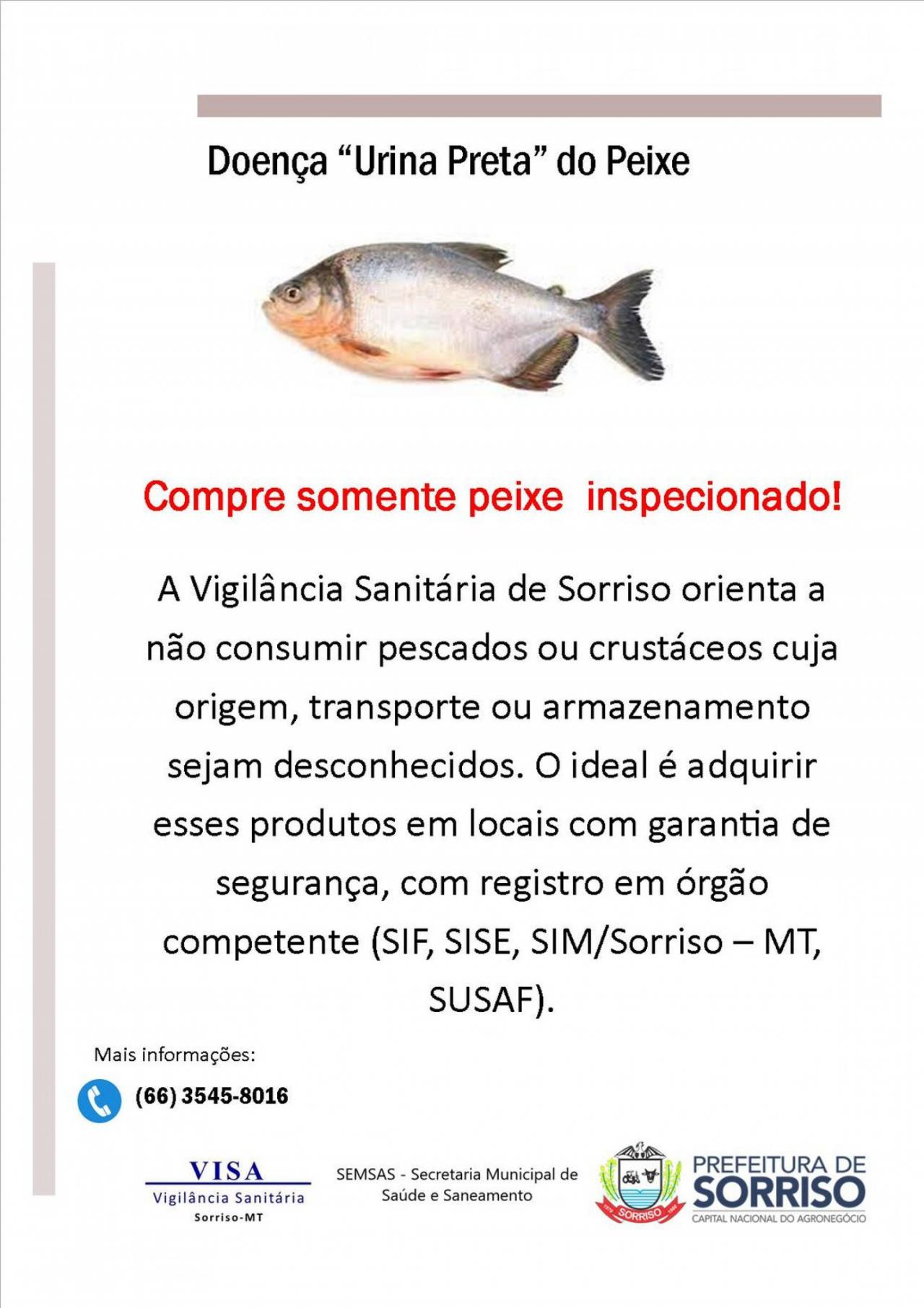 Doença "Urina Preta" do Peixe

Compre somente peixe  inspecionado!

A Vigilância Sanitária de Sorriso orienta a não consumir pescados ou crustáceos cuja origem, transporte ou armazenamento sejam desconhecidos. O ideal é adquirir esses produtos em locais com garantia de segurança, com registro em órgão competente (SIF, SISE, SIM/Sorriso – MT, SUSAF).

Mais informações:

(66) 3545-8016

VISA
Vigilância Sanitária
Sorriso-MT

SEMSAS - Secretaria Municipal de Saúde e Saneamento

SORRISO

PREFEITURA DE
SORRISO
CAPITAL NACIONAL DO AGRONEGÓCIO